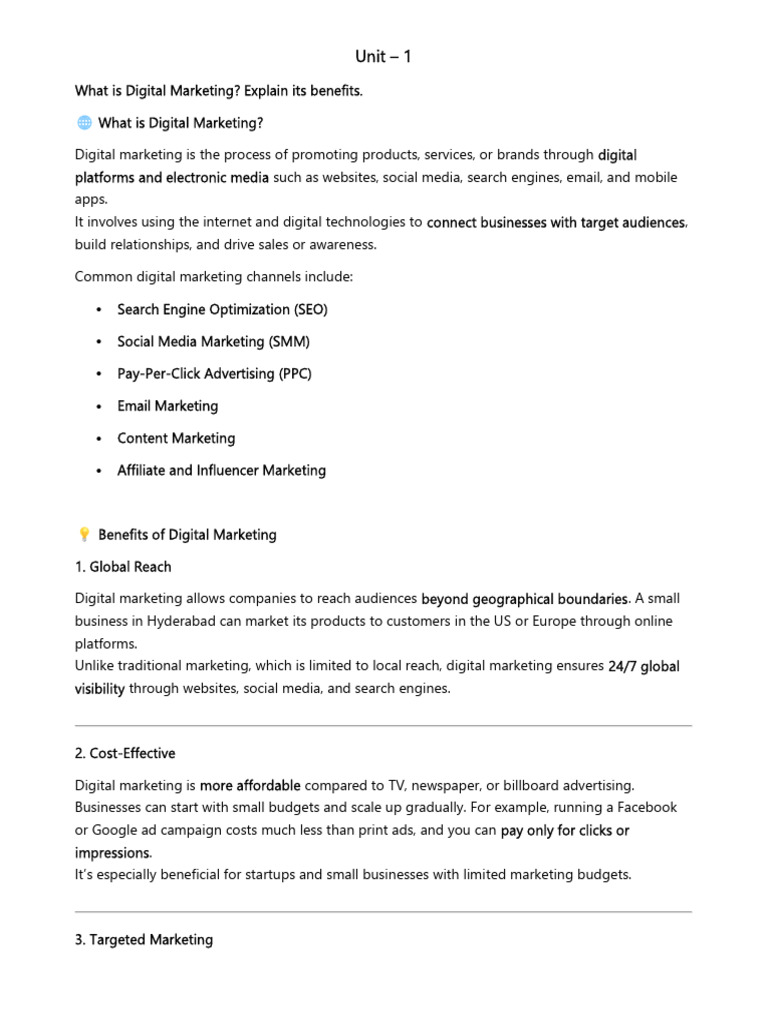 Unit – 1

What is Digital Marketing? Explain its benefits.

What is Digital Marketing?

Digital marketing is the process of promoting products, services, or brands through digital platforms and electronic media such as websites, social media, search engines, email, and mobile apps.
It involves using the internet and digital technologies to connect businesses with target audiences, build relationships, and drive sales or awareness.

Common digital marketing channels include:

• Search Engine Optimization (SEO)
• Social Media Marketing (SMM)
• Pay-Per-Click Advertising (PPC)
• Email Marketing
• Content Marketing
• Affiliate and Influencer Marketing

Benefits of Digital Marketing

1. Global Reach

Digital marketing allows companies to reach audiences beyond geographical boundaries. A small business in Hyderabad can market its products to customers in the US or Europe through online platforms.
Unlike traditional marketing, which is limited to local reach, digital marketing ensures 24/7 global visibility through websites, social media, and search engines.

2. Cost-Effective

Digital marketing is more affordable compared to TV, newspaper, or billboard advertising. Businesses can start with small budgets and scale up gradually. For example, running a Facebook or Google ad campaign costs much less than print ads, and you can pay only for clicks or impressions.
It's especially beneficial for startups and small businesses with limited marketing budgets.

3. Targeted Marketing